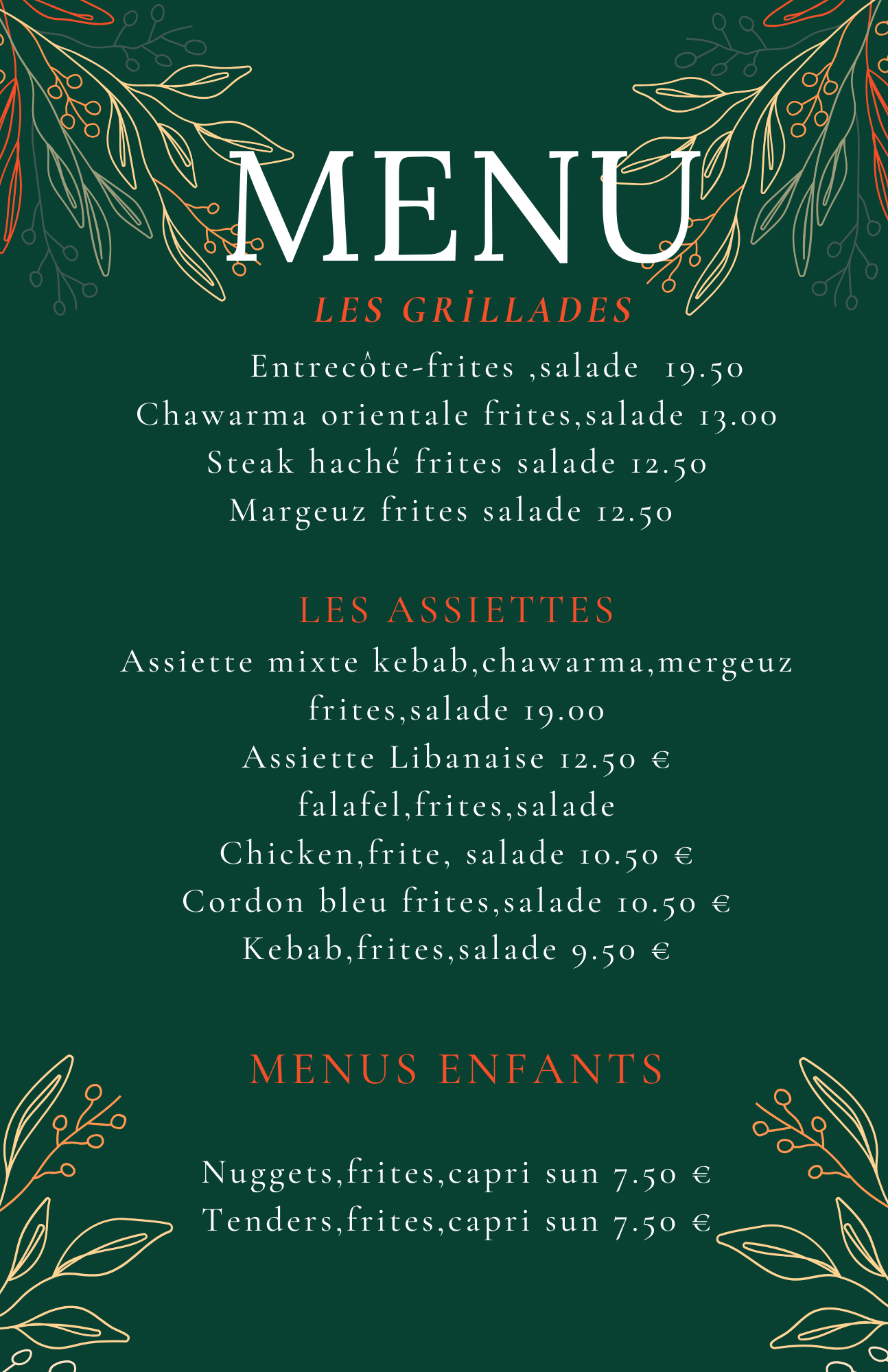 MENU

LES GRİLLADES

Entrecôte-frites ,salade 19.50
Chawarma orientale frites,salade 13.00
Steak haché frites salade 12.50
Margeuz frites salade 12.50

LES ASSIETTES

Assiette mixte kebab,chawarma,mergeuz frites,salade 19.00
Assiette Libanaise 12.50 €
falafel,frites,salade
Chicken,frite, salade 10.50 €
Cordon bleu frites,salade 10.50 €
Kebab,frites,salade 9.50 €

MENUS ENFANTS

Nuggets,frites,capri sun 7.50 €
Tenders,frites,capri sun 7.50 €